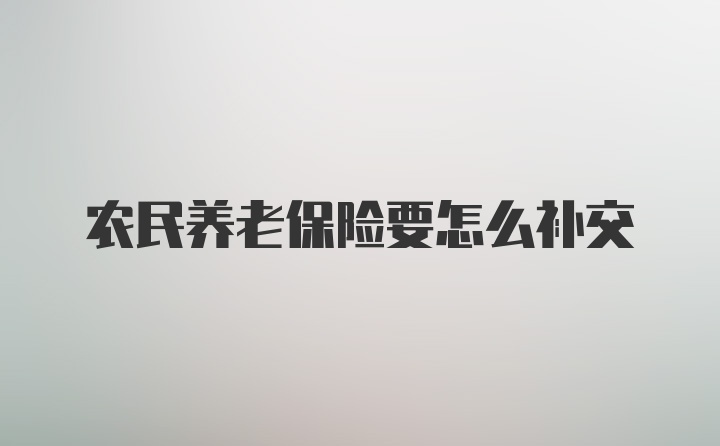 农民养老保险要怎么补交